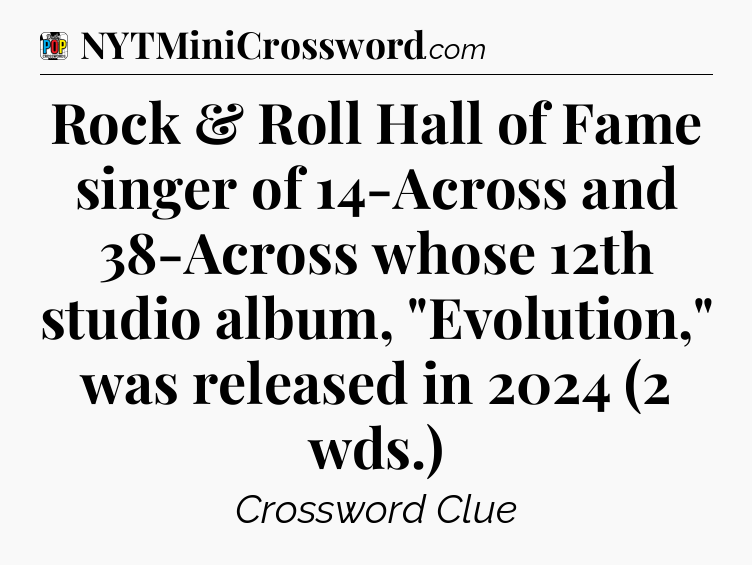 POP
NYTMiniCrossword.com

Rock & Roll Hall of Fame singer of 14-Across and 38-Across whose 12th studio album, "Evolution," was released in 2024 (2 wds.)

Crossword Clue